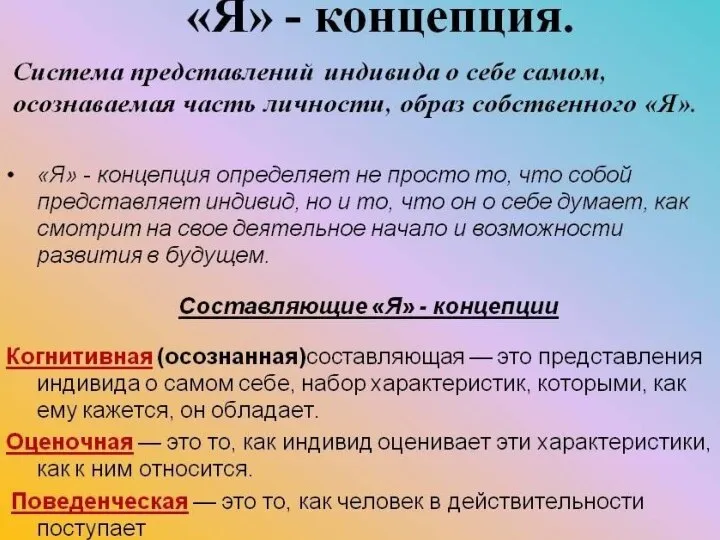 «Я» - концепция.

Система представлений индивида о себе самом, осознаваемая часть личности, образ собственного «Я».

• «Я» - концепция определяет не просто то, что собой представляет индивид, но и то, что он о себе думает, как смотрит на свое деятельное начало и возможности развития в будущем.

Составляющие «Я» - концепции

Когнитивная (осознанная)составляющая — это представления индивида о самом себе, набор характеристик, которыми, как ему кажется, он обладает.

Оценочная — это то, как индивид оценивает эти характеристики, как к ним относится.

Поведенческая — это то, как человек в действительности поступает